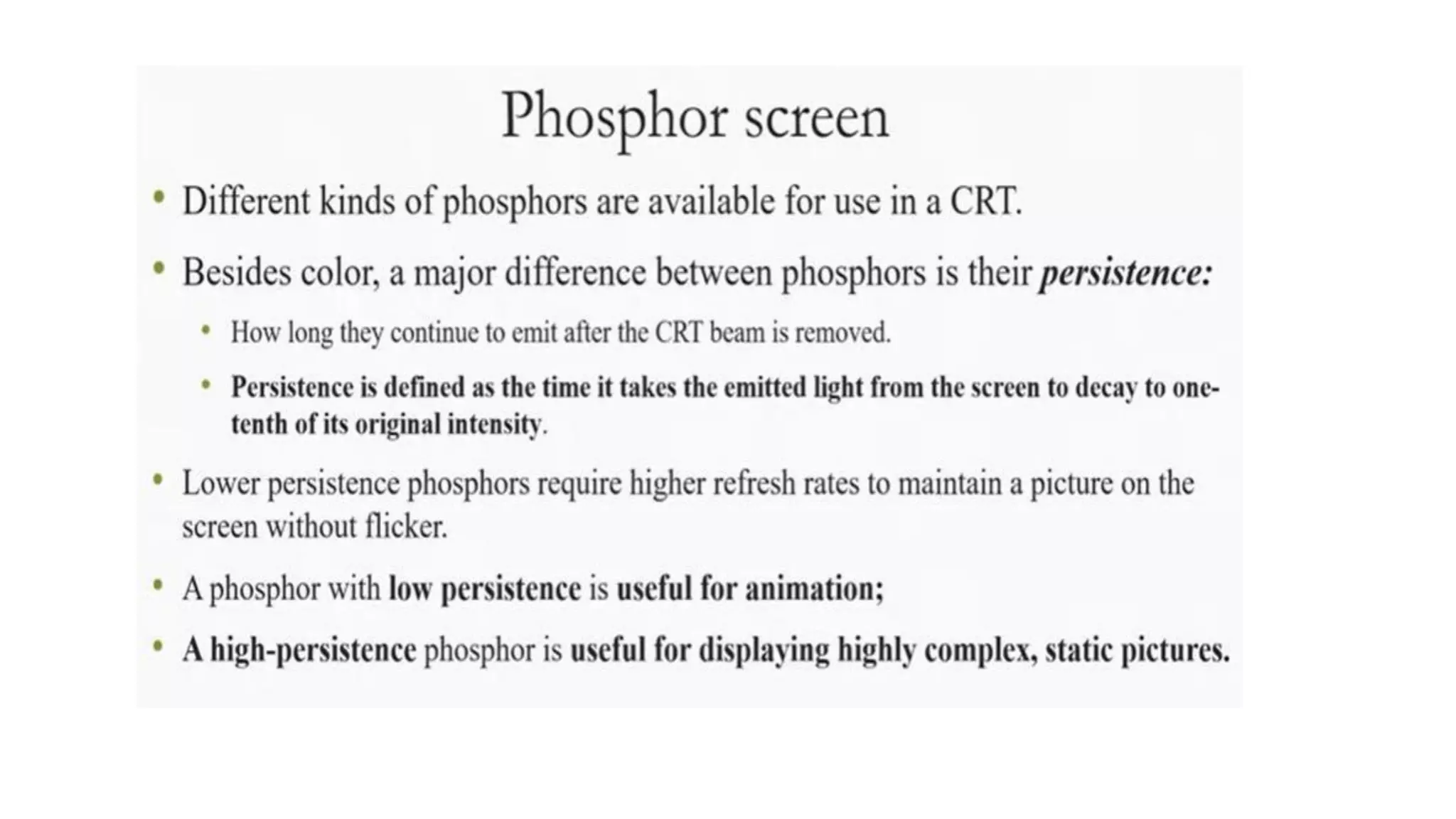 Phosphor screen

• Different kinds of phosphors are available for use in a CRT.

• Besides color, a major difference between phosphors is their persistence:

• How long they continue to emit after the CRT beam is removed.

• Persistence is defined as the time it takes the emitted light from the screen to decay to one-tenth of its original intensity.

• Lower persistence phosphors require higher refresh rates to maintain a picture on the screen without flicker.

• A phosphor with low persistence is useful for animation;

• A high-persistence phosphor is useful for displaying highly complex, static pictures.